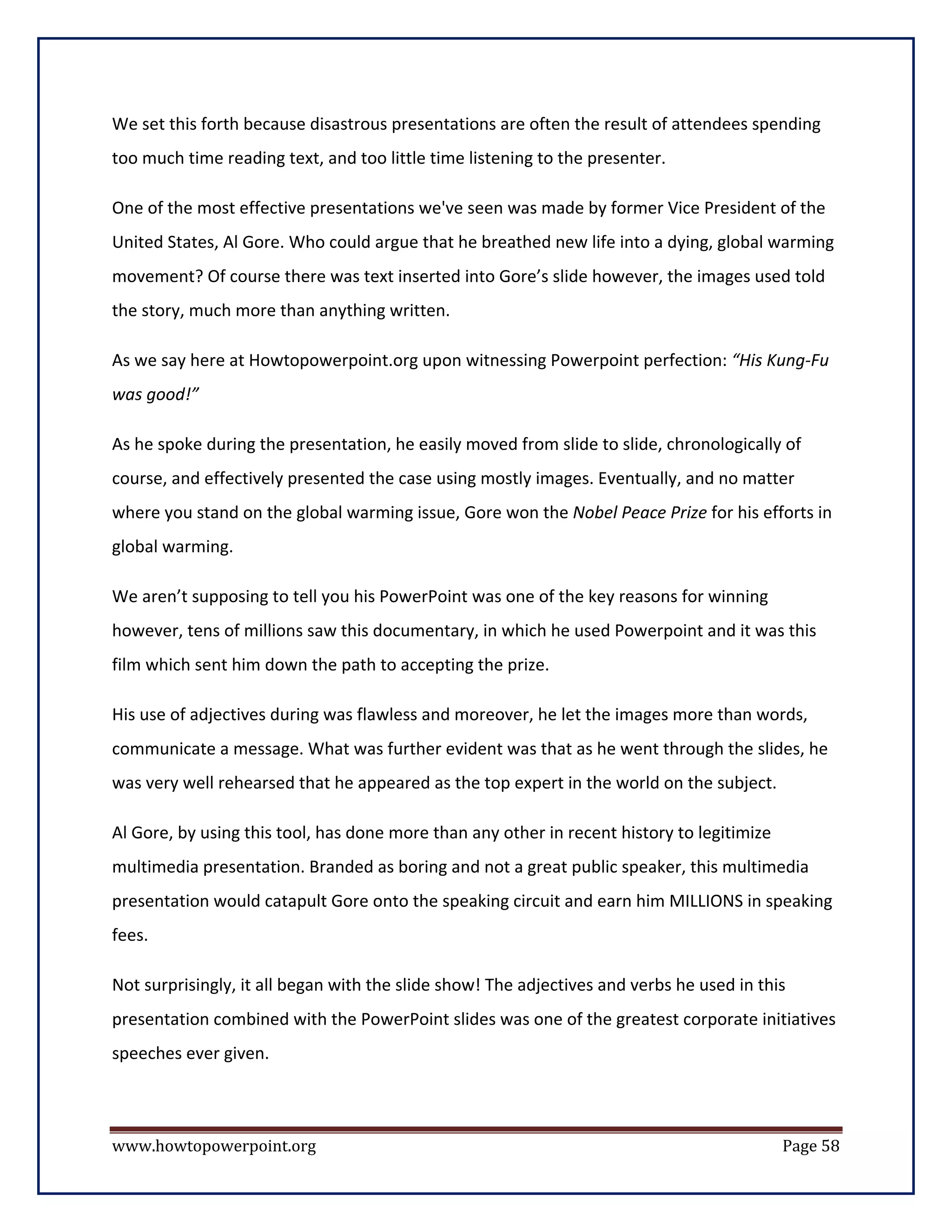 We set this forth because disastrous presentations are often the result of attendees spending too much time reading text, and too little time listening to the presenter.

One of the most effective presentations we've seen was made by former Vice President of the United States, Al Gore. Who could argue that he breathed new life into a dying, global warming movement? Of course there was text inserted into Gore’s slide however, the images used told the story, much more than anything written.

As we say here at Howtopowerpoint.org upon witnessing Powerpoint perfection: “His Kung-Fu was good!”

As he spoke during the presentation, he easily moved from slide to slide, chronologically of course, and effectively presented the case using mostly images. Eventually, and no matter where you stand on the global warming issue, Gore won the Nobel Peace Prize for his efforts in global warming.

We aren’t supposing to tell you his PowerPoint was one of the key reasons for winning however, tens of millions saw this documentary, in which he used Powerpoint and it was this film which sent him down the path to accepting the prize.

His use of adjectives during was flawless and moreover, he let the images more than words, communicate a message. What was further evident was that as he went through the slides, he was very well rehearsed that he appeared as the top expert in the world on the subject.

Al Gore, by using this tool, has done more than any other in recent history to legitimize multimedia presentation. Branded as boring and not a great public speaker, this multimedia presentation would catapult Gore onto the speaking circuit and earn him MILLIONS in speaking fees.

Not surprisingly, it all began with the slide show! The adjectives and verbs he used in this presentation combined with the PowerPoint slides was one of the greatest corporate initiatives speeches ever given.

www.howtopowerpoint.org Page 58